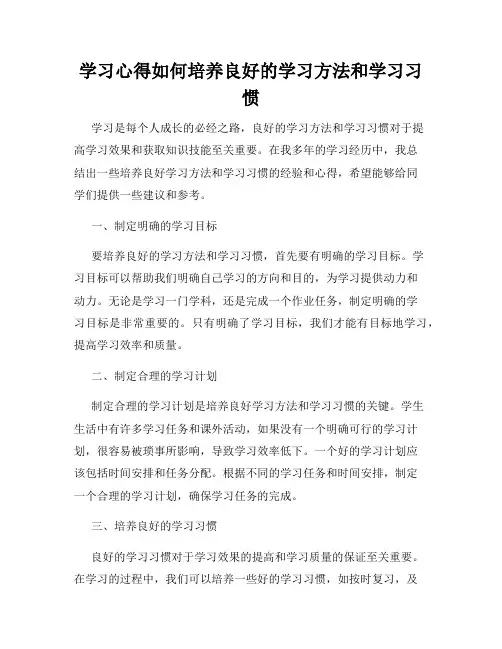 学习心得如何培养良好的学习方法和学习习惯

学习是每个人成长的必经之路，良好的学习方法和学习习惯对于提高学习效果和获取知识技能至关重要。在我多年的学习经历中，我总结出一些培养良好学习方法和学习习惯的经验和心得，希望能够给同学们提供一些建议和参考。

一、制定明确的学习目标

要培养良好的学习方法和学习习惯，首先要有明确的学习目标。学习目标可以帮助我们明确自己学习的方向和目的，为学习提供动力和动力。无论是学习一门学科，还是完成一个作业任务，制定明确的学习目标是非常重要的。只有明确了学习目标，我们才能有目标地学习，提高学习效率和质量。

二、制定合理的学习计划

制定合理的学习计划是培养良好学习方法和学习习惯的关键。学生生活中有许多学习任务和课外活动，如果没有一个明确可行的学习计划，很容易被琐事所影响，导致学习效率低下。一个好的学习计划应该包括时间安排和任务分配。根据不同的学习任务和时间安排，制定一个合理的学习计划，确保学习任务的完成。

三、培养良好的学习习惯

良好的学习习惯对于学习效果的提高和学习质量的保证至关重要。在学习的过程中，我们可以培养一些好的学习习惯，如按时复习，及